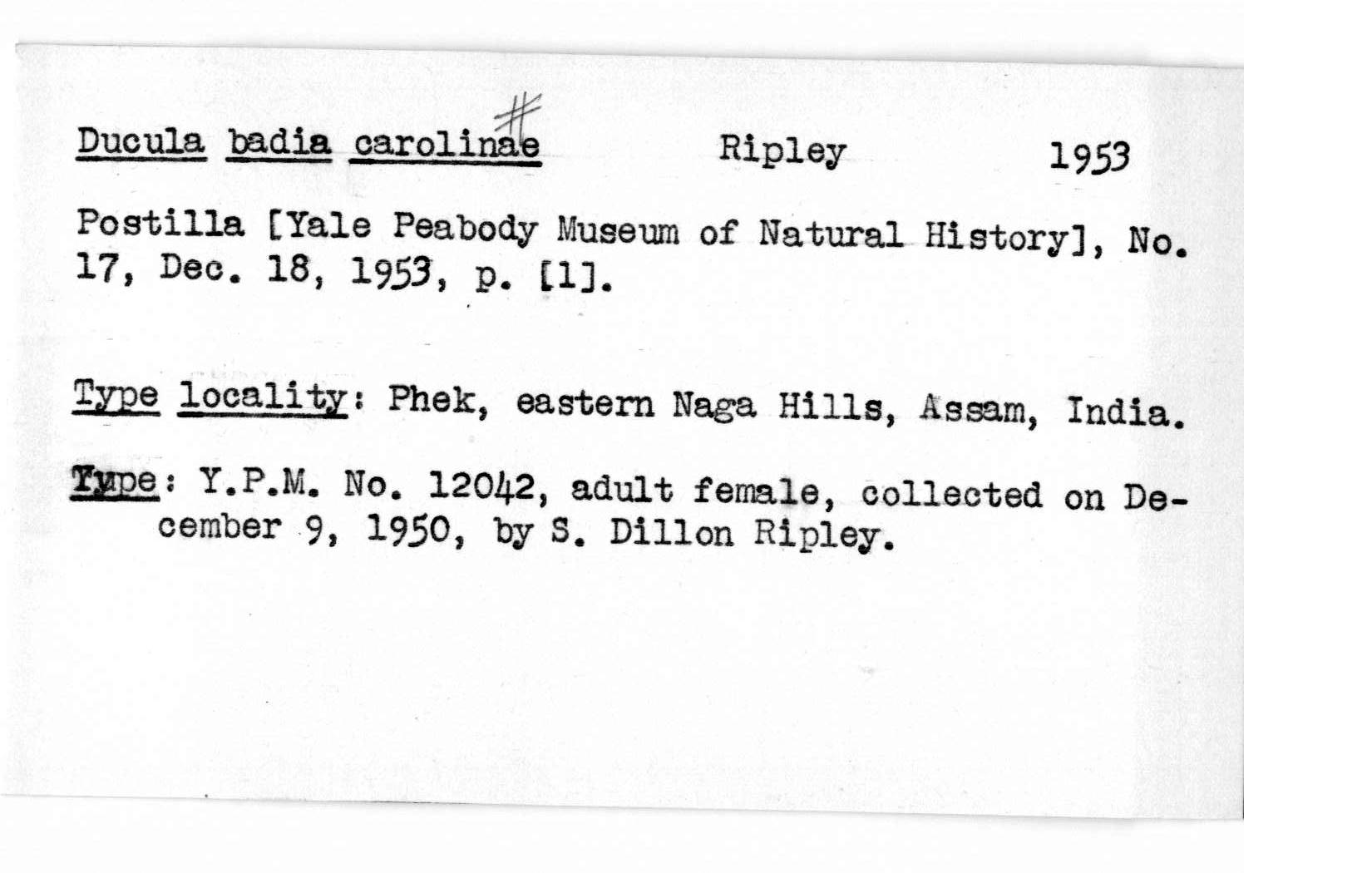 Ducula badia carolinae # Ripley 1953

Postilla [Yale Peabody Museum of Natural History], No. 17, Dec. 18, 1953, p. [1].

Type locality: Phek, eastern Naga Hills, Assam, India.

Type: Y.P.M. No. 12042, adult female, collected on December 9, 1950, by S. Dillon Ripley.